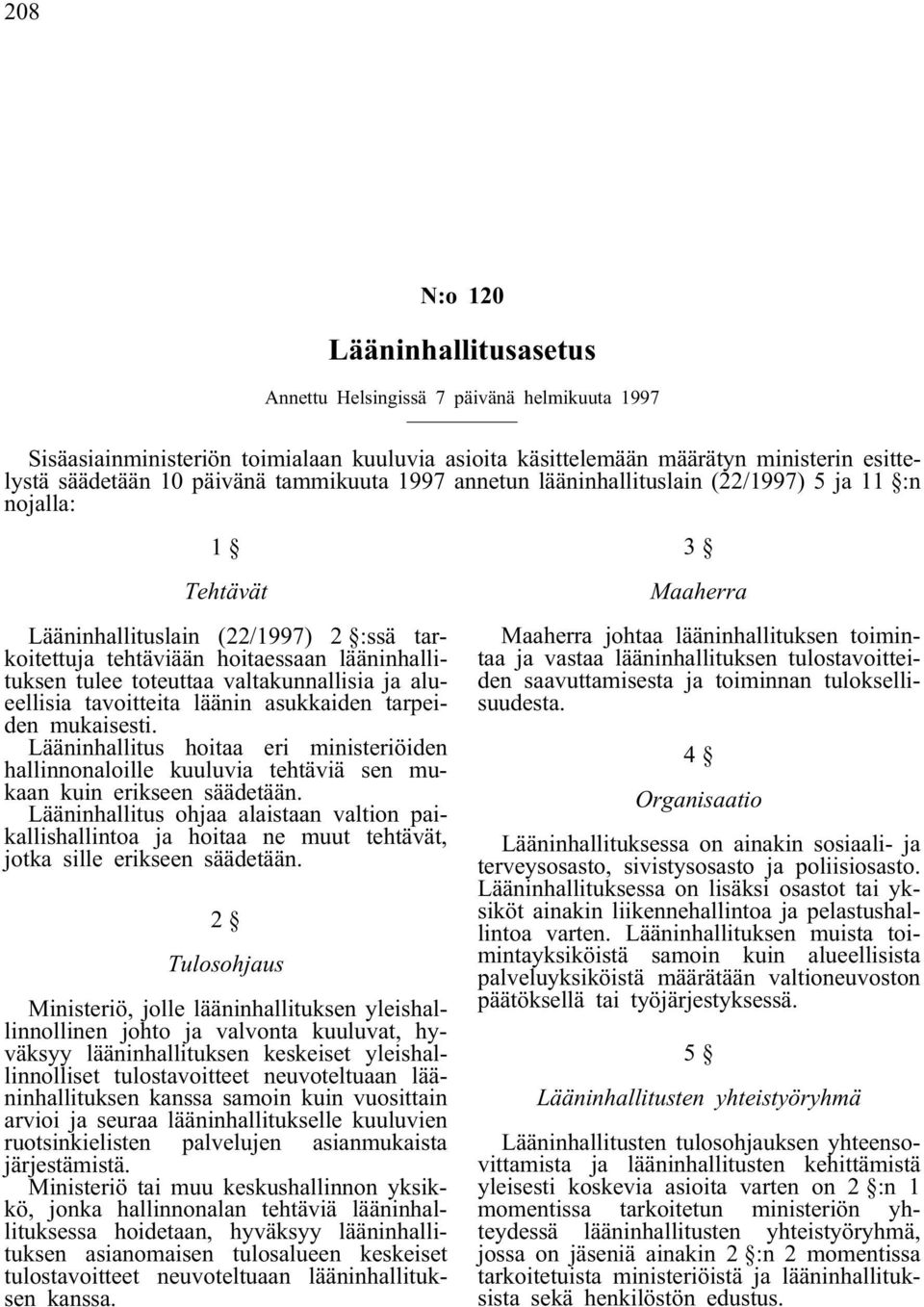 208

N:o 120

Lääninhallitusasetus

Annettu Helsingissä 7 päivänä helmikuuta 1997

Sisäasiainministeriön toimialaan kuuluvia asioita käsittelemään määrätyn ministerin esittelystä säädetään 10 päivänä tammikuuta 1997 annetun lääninhallituslain (22/1997) 5 ja 11 §:n nojalla:

1 §

Tehtävät

Lääninhallituslain (22/1997) 2 §:ssä tarkoitettuja tehtäviään hoitaessaan lääninhallituksen tulee toteuttaa valtakunnallisia ja alueellisia tavoitteita läänin asukkaiden tarpeiden mukaisesti.

Lääninhallitus hoitaa eri ministeriöiden hallinnonaloille kuuluvia tehtäviä sen mukaan kuin erikseen säädetään.

Lääninhallitus ohjaa alaistaan valtion paikallishallintoa ja hoitaa ne muut tehtävät, jotka sille erikseen säädetään.

2 §

Tulosohjaus

Ministeriö, jolle lääninhallituksen yleishallinnollinen johto ja valvonta kuuluvat, hyväksyy lääninhallituksen keskeiset yleishallinnolliset tulostavoitteet neuvoteltuaan lääninhallituksen kanssa samoin kuin vuosittain arvioi ja seuraa lääninhallitukselle kuuluvien ruotsinkielisten palvelujen asianmukaista järjestämistä.

Ministeriö tai muu keskushallinnon yksikkö, jonka hallinnonalan tehtäviä lääninhallituksessa hoidetaan, hyväksyy lääninhallituksen asianomaisen tulosalueen keskeiset tulostavoitteet neuvoteltuaan lääninhallituksen kanssa.

3 §

Maaherra

Maaherra johtaa lääninhallituksen toimintaa ja vastaa lääninhallituksen tulostavoitteiden saavuttamisesta ja toiminnan tuloksellisuudesta.

4 §

Organisaatio

Lääninhallituksessa on ainakin sosiaali- ja terveysosasto, sivistysosasto ja poliisiosasto.

Lääninhallituksessa on lisäksi osastot tai yksiköt ainakin liikennehallintoa ja pelastushallintoa varten. Lääninhallituksen muista toimintayksiköistä samoin kuin alueellisista palveluyksiköistä määrätään valtioneuvoston päätöksellä tai työjärjestyksessä.

5 §

Lääninhallitusten yhteistyöryhmä

Lääninhallitusten tulosohjauksen yhteensovittamista ja lääninhallitusten kehittämistä yleisesti koskevia asioita varten on 2 §:n 1 momentissa tarkoitetun ministeriön yhteydessä lääninhallitusten yhteistyöryhmä, jossa on jäseniä ainakin 2 §:n 2 momentissa tarkoitetuista ministeriöistä ja lääninhallituksista sekä henkilöstön edustus.